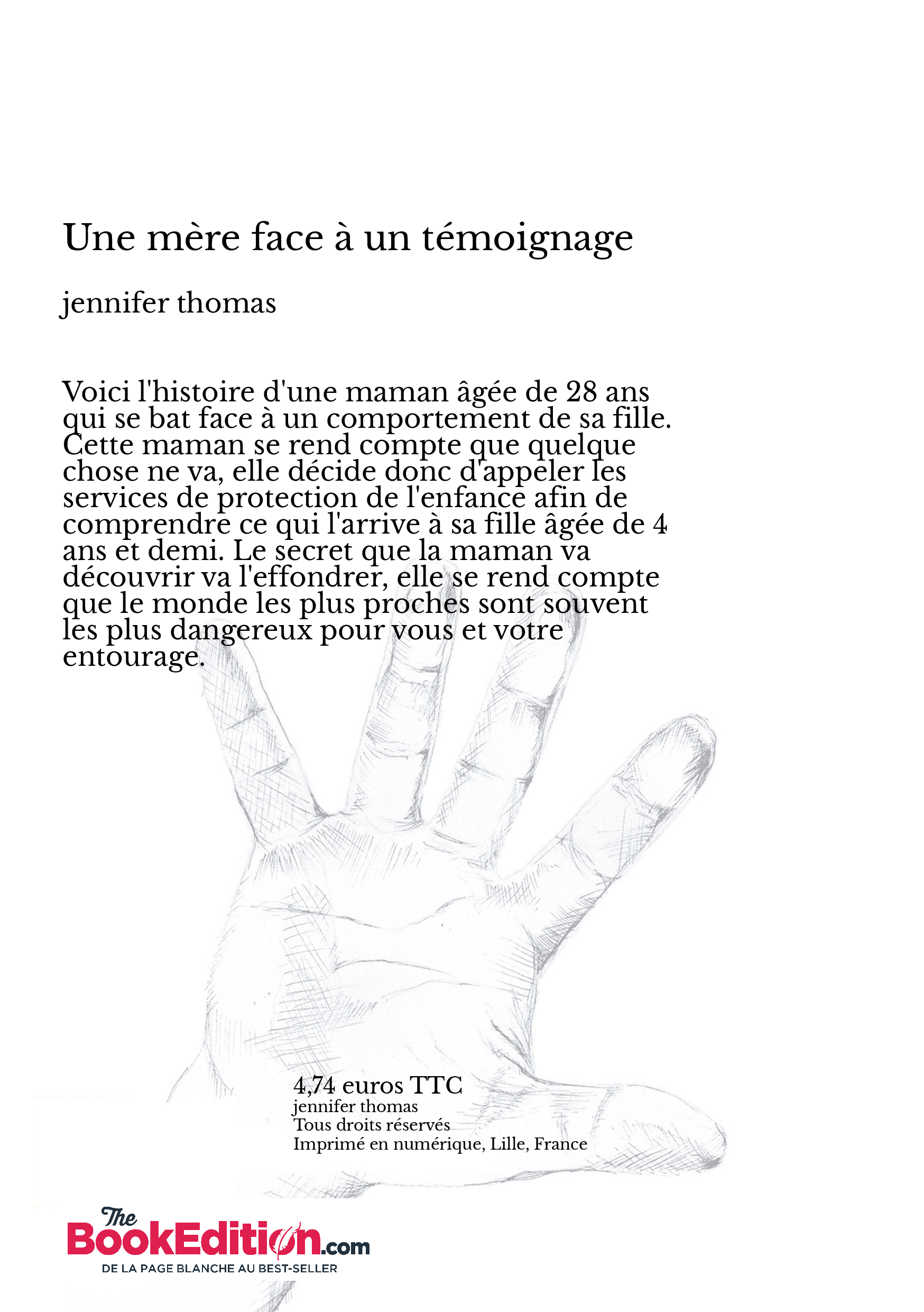 Une mère face à un témoignage

jennifer thomas

Voici l'histoire d'une maman âgée de 28 ans qui se bat face à un comportement de sa fille. Cette maman se rend compte que quelque chose ne va, elle décide donc d'appeler les services de protection de l'enfance afin de comprendre ce qui l'arrive à sa fille âgée de 4 ans et demi. Le secret que la maman va découvrir va l'effondrer, elle se rend compte que le monde les plus proches sont souvent les plus dangereux pour vous et votre entourage.

4,74 euros TTC
jennifer thomas
Tous droits réservés
Imprimé en numérique, Lille, France

The BookEdition.com
DE LA PAGE BLANCHE AU BEST-SELLER